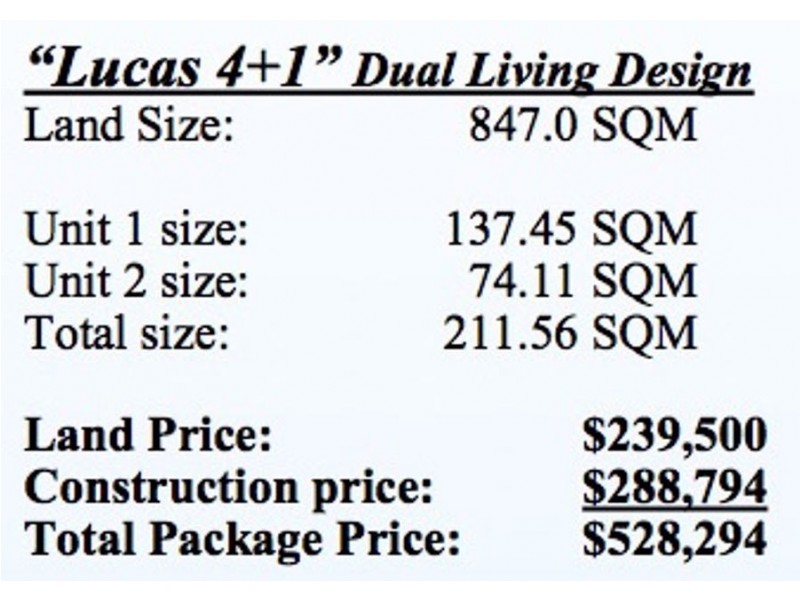 "Lucas 4+1" Dual Living Design
Land Size: 847.0 SQM

Unit 1 size: 137.45 SQM
Unit 2 size: 74.11 SQM
Total size: 211.56 SQM

Land Price: $239,500
Construction price: $288,794
Total Package Price: $528,294